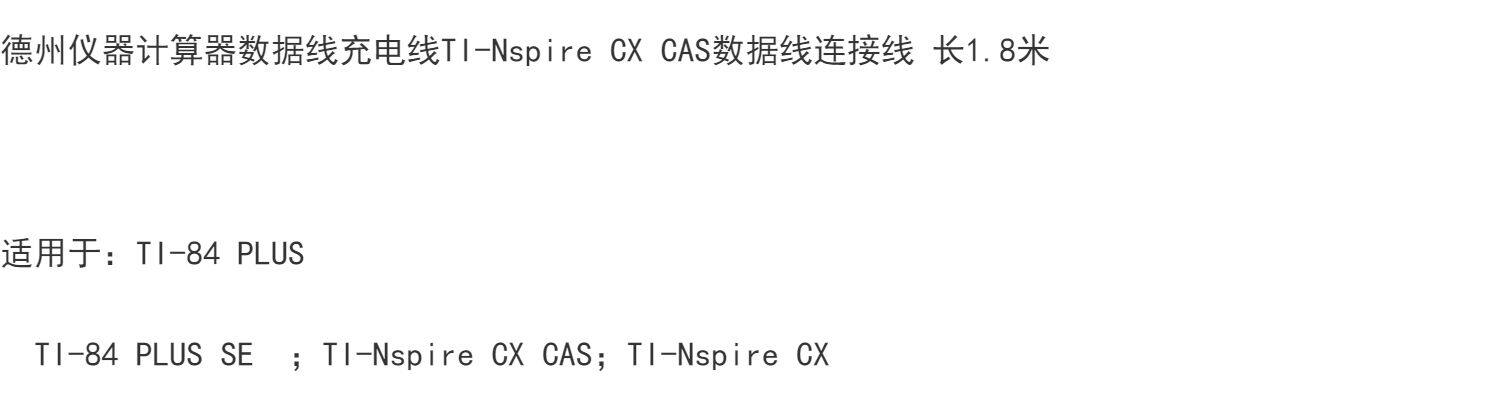 德州仪器计算器数据线充电线TI-Nspire CX CAS数据线连接线 长1.8米

适用于：TI-84 PLUS

TI-84 PLUS SE ；TI-Nspire CX CAS；TI-Nspire CX